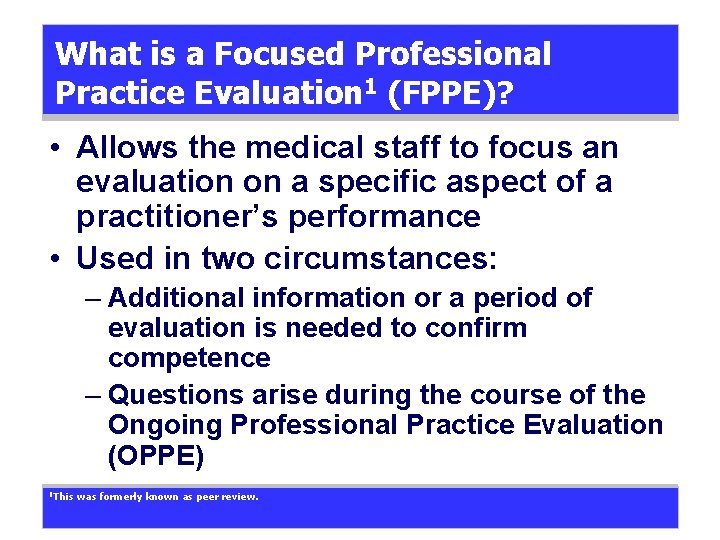 What is a Focused Professional Practice Evaluation$^1$ (FPPE)?

• Allows the medical staff to focus an evaluation on a specific aspect of a practitioner's performance

• Used in two circumstances:

– Additional information or a period of evaluation is needed to confirm competence

– Questions arise during the course of the Ongoing Professional Practice Evaluation (OPPE)

$^1$This was formerly known as peer review.